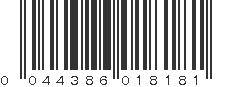 0 044386 018181